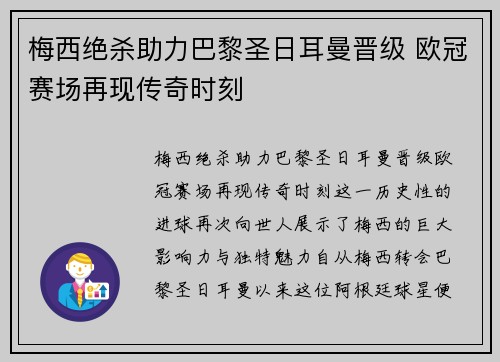 梅西绝杀助力巴黎圣日耳曼晋级 欧冠赛场再现传奇时刻

梅西绝杀助力巴黎圣日耳曼晋级欧冠赛场再现传奇时刻这一历史性的进球再次向世人展示了梅西的巨大影响力与独特魅力自从梅西转会巴黎圣日耳曼以来这位阿根廷球星便